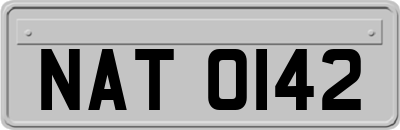 NAT 0142